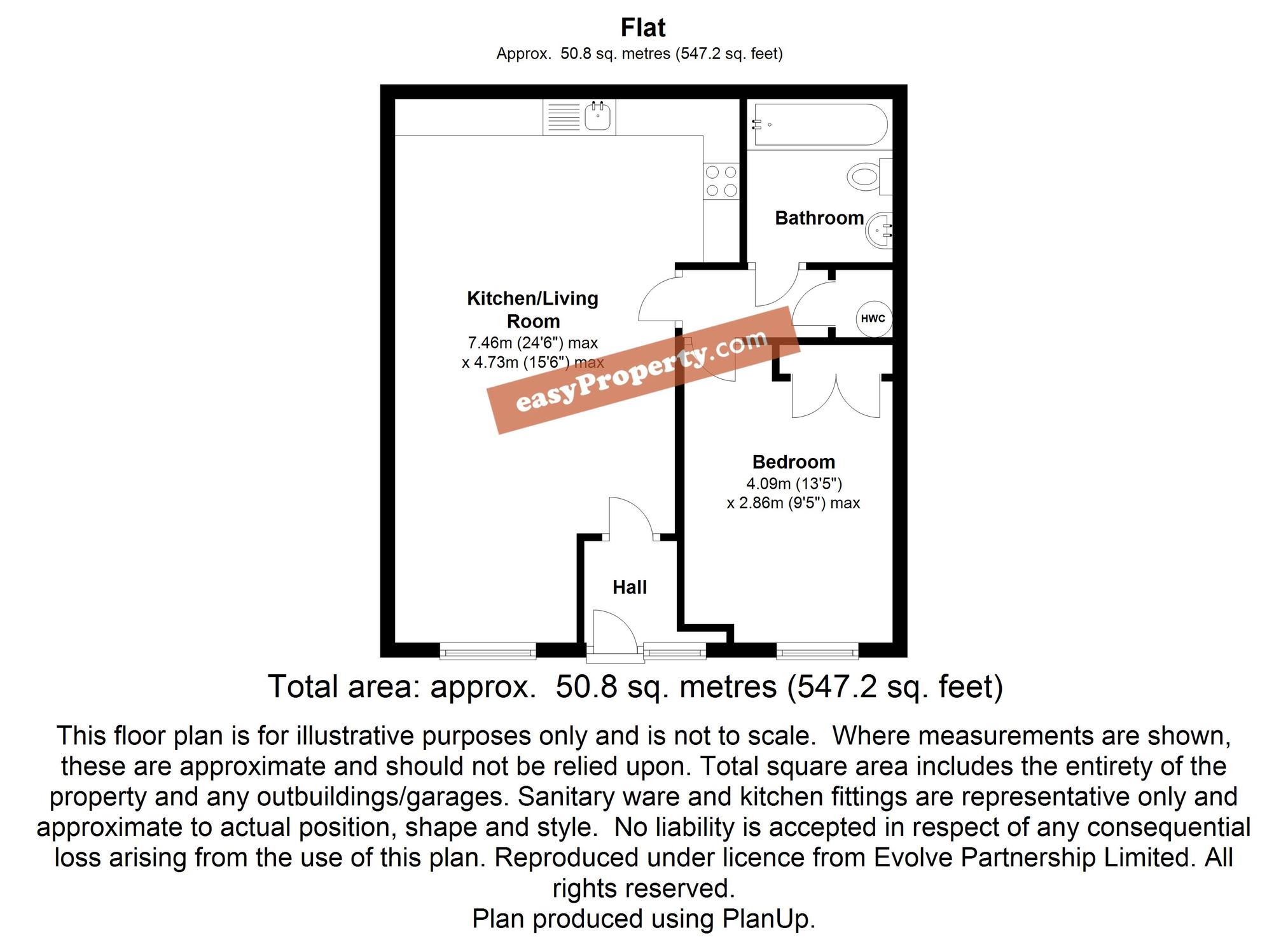 Flat
Approx. 50.8 sq. metres (547.2 sq. feet)

Bathroom

Kitchen/Living Room
7.46m (24'6") max
x 4.73m (15'6") max

HWC

easyProperty.com

Bedroom
4.09m (13'5")
x 2.86m (9'5") max

Hall

Total area: approx. 50.8 sq. metres (547.2 sq. feet)

This floor plan is for illustrative purposes only and is not to scale. Where measurements are shown, these are approximate and should not be relied upon. Total square area includes the entirety of the property and any outbuildings/garages. Sanitary ware and kitchen fittings are representative only and approximate to actual position, shape and style. No liability is accepted in respect of any consequential loss arising from the use of this plan. Reproduced under licence from Evolve Partnership Limited. All rights reserved.
Plan produced using PlanUp.